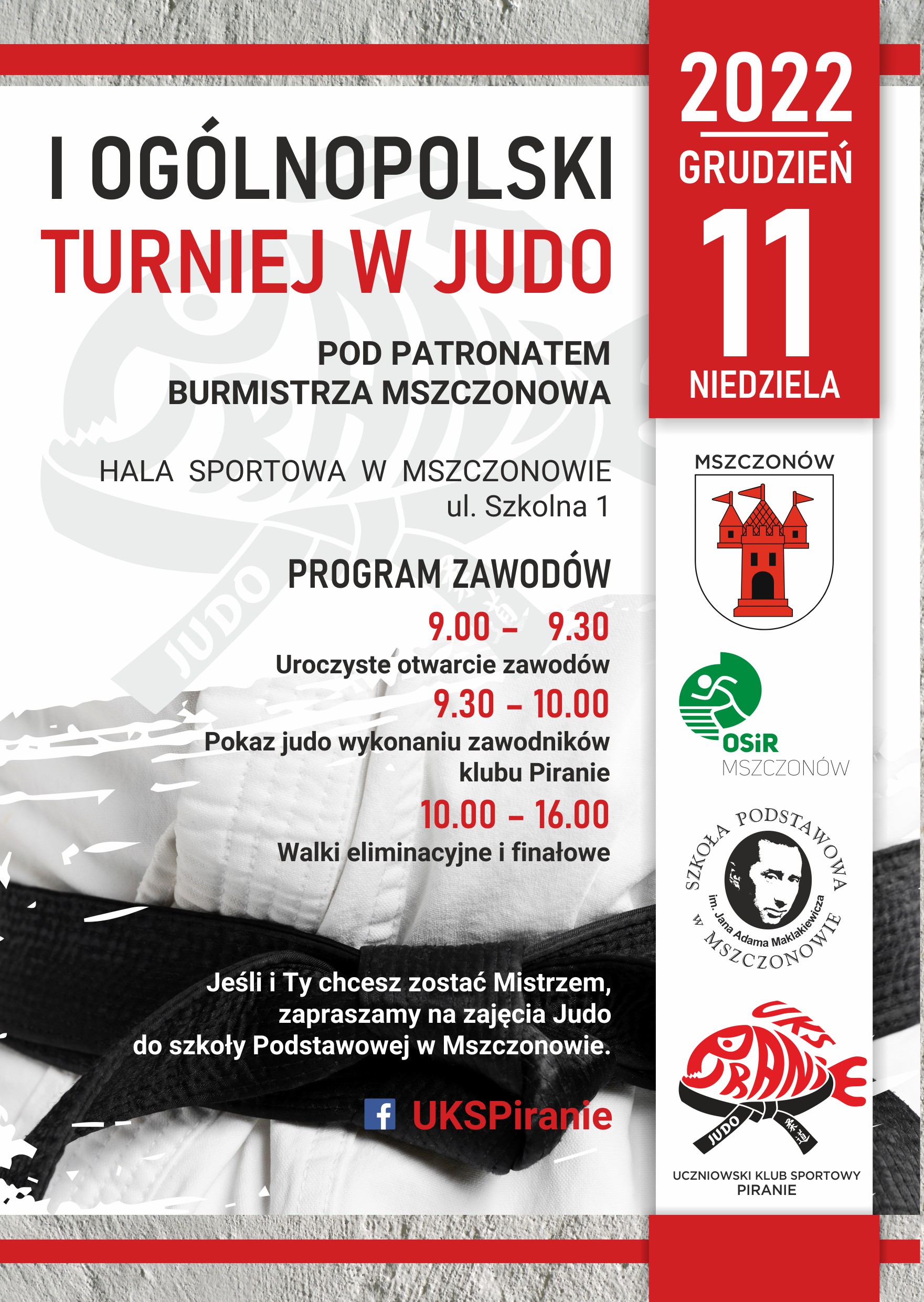 I OGÓLNOPOLSKI
TURNIEJ W JUDO

POD PATRONATEM
BURMISTRZA MSZCZONOWA

HALA SPORTOWA W MSZCZONOWIE
ul. Szkolna 1

PROGRAM ZAWODÓW

9.00 – 9.30
Uroczyste otwarcie zawodów

9.30 – 10.00
Pokaz judo wykonaniu zawodników klubu Piranie

10.00 – 16.00
Walki eliminacyjne i finałowe

Jeśli i Ty chcesz zostać Mistrzem, zapraszamy na zajęcia Judo do szkoły Podstawowej w Mszczonowie.

UKSPiranie

JUDO

2022
GRUDZIEŃ
11
NIEDZIELA

MSZCZONÓW

OSiR
MSZCZONÓW

SZKOŁA PODSTAWOWA
im. Jana Adama Maklakiewicza
w MSZCZONOWIE

UKS
PIRANIE
JUDO

UCZNIOWSKI KLUB SPORTOWY
PIRANIE